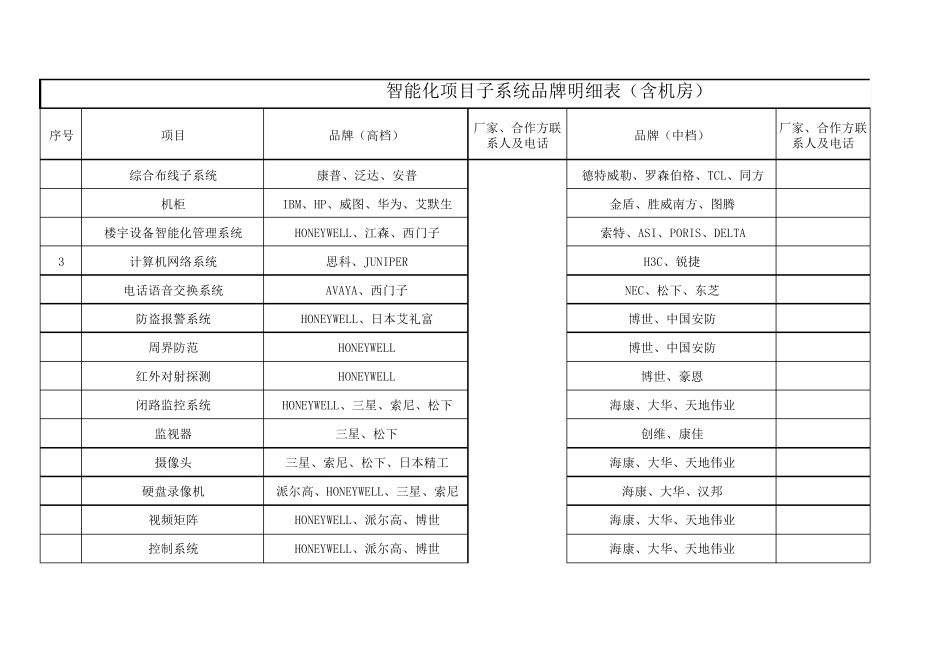 智能化项目子系统品牌明细表（含机房）

| 序号 | 项目 | 品牌（高档） | 厂家、合作方联系人及电话 | 品牌（中档） | 厂家、合作方联系人及电话 |
|---|---|---|---|---|---|
|  | 综合布线子系统 | 康普、泛达、安普 |  | 德特威勒、罗森伯格、TCL、同方 |  |
|  | 机柜 | IBM、HP、威图、华为、艾默生 |  | 金盾、胜威南方、图腾 |  |
|  | 楼宇设备智能化管理系统 | HONEYWELL、江森、西门子 |  | 索特、ASI、PORIS、DELTA |  |
| 3 | 计算机网络系统 | 思科、JUNIPER |  | H3C、锐捷 |  |
|  | 电话语音交换系统 | AVAYA、西门子 |  | NEC、松下、东芝 |  |
|  | 防盗报警系统 | HONEYWELL、日本艾礼富 |  | 博世、中国安防 |  |
|  | 周界防范 | HONEYWELL |  | 博世、中国安防 |  |
|  | 红外对射探测 | HONEYWELL |  | 博世、豪恩 |  |
|  | 闭路监控系统 | HONEYWELL、三星、索尼、松下 |  | 海康、大华、天地伟业 |  |
|  | 监视器 | 三星、松下 |  | 创维、康佳 |  |
|  | 摄像头 | 三星、索尼、松下、日本精工 |  | 海康、大华、天地伟业 |  |
|  | 硬盘录像机 | 派尔高、HONEYWELL、三星、索尼 |  | 海康、大华、汉邦 |  |
|  | 视频矩阵 | HONEYWELL、派尔高、博世 |  | 海康、大华、天地伟业 |  |
|  | 控制系统 | HONEYWELL、派尔高、博世 |  | 海康、大华、天地伟业 |  |